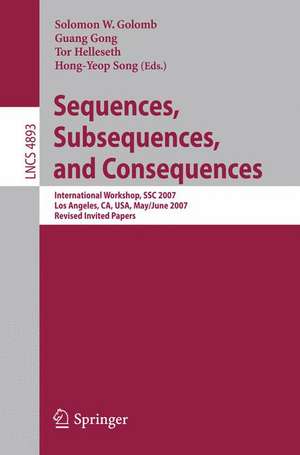 LNCS 4893

Solomon W. Golomb
Guang Gong
Tor Helleseth
Hong-Yeop Song (Eds.)

Sequences, Subsequences, and Consequences

International Workshop, SSC 2007
Los Angeles, CA, USA, May/June 2007
Revised Invited Papers

Springer